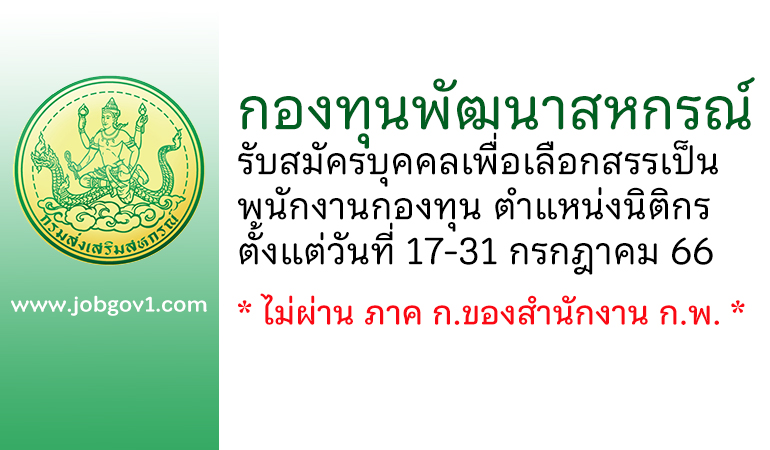 กรมส่งเสริมสหกรณ์

www.jobgov1.com

กองทุนพัฒนาสหกรณ์

รับสมัครบุคคลเพื่อเลือกสรรเป็นพนักงานกองทุน ตำแหน่งนิติกร ตั้งแต่วันที่ 17-31 กรกฎาคม 66

* ไม่ผ่าน ภาค ก.ของสำนักงาน ก.พ. *